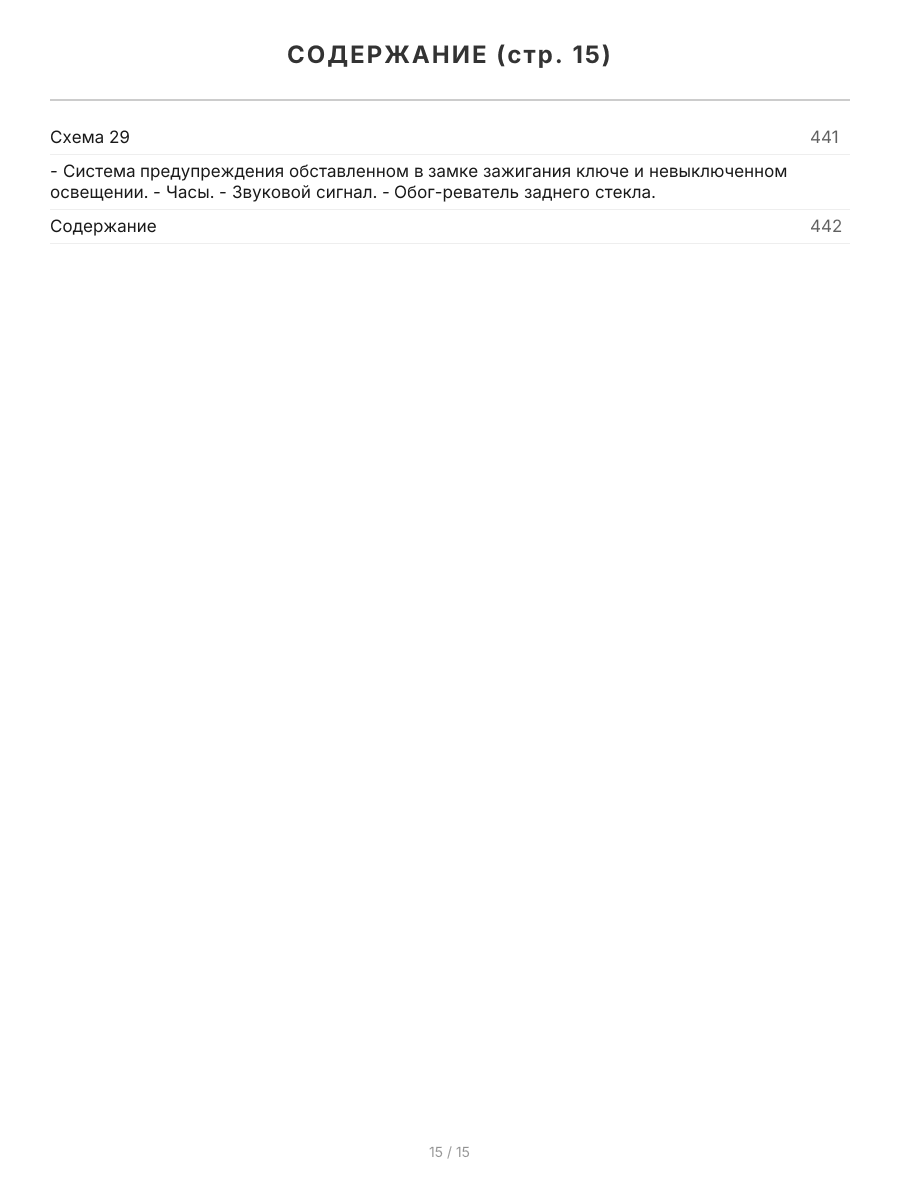 СОДЕРЖАНИЕ (стр. 15)

Схема 29 441

- Система предупреждения обставленном в замке зажигания ключе и невыключенном освещении. - Часы. - Звуковой сигнал. - Обог-реватель заднего стекла.

Содержание 442

15 / 15